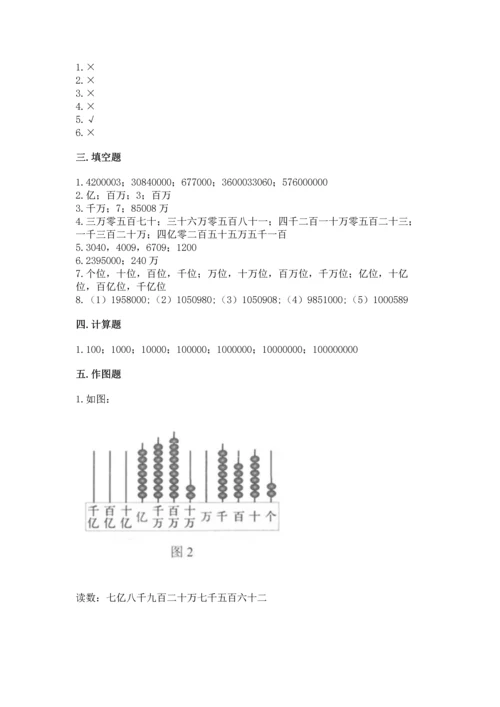 1. ×
2. ×
3. ×
4. ×
5. √
6. ×

三. 填空题

1. 4200003；30840000；677000；3600033060；576000000
2. 亿；百万；3；百万
3. 千万；7；85008 万
4. 三万零五百七十；三十六万零五百八十一；四千二百一十万零五百二十三；一千三百二十万；四亿零二百五十五万五千一百
5. 3040，4009，6709；1200
6. 2395000；240 万
7. 个位，十位，百位，千位；万位，十万位，百万位，千万位；亿位，十亿位，百亿位，千亿位
8. （1）1958000；（2）1050980；（3）1050908；（4）9851000；（5）1000589

四. 计算题

1. 100；1000；10000；100000；1000000；10000000；100000000

五. 作图题

1. 如图：

千亿 百亿 十亿 亿 千万 百万 十万 万 千 百 十 个

图 2

读数：七亿八千九百二十万七千五百六十二